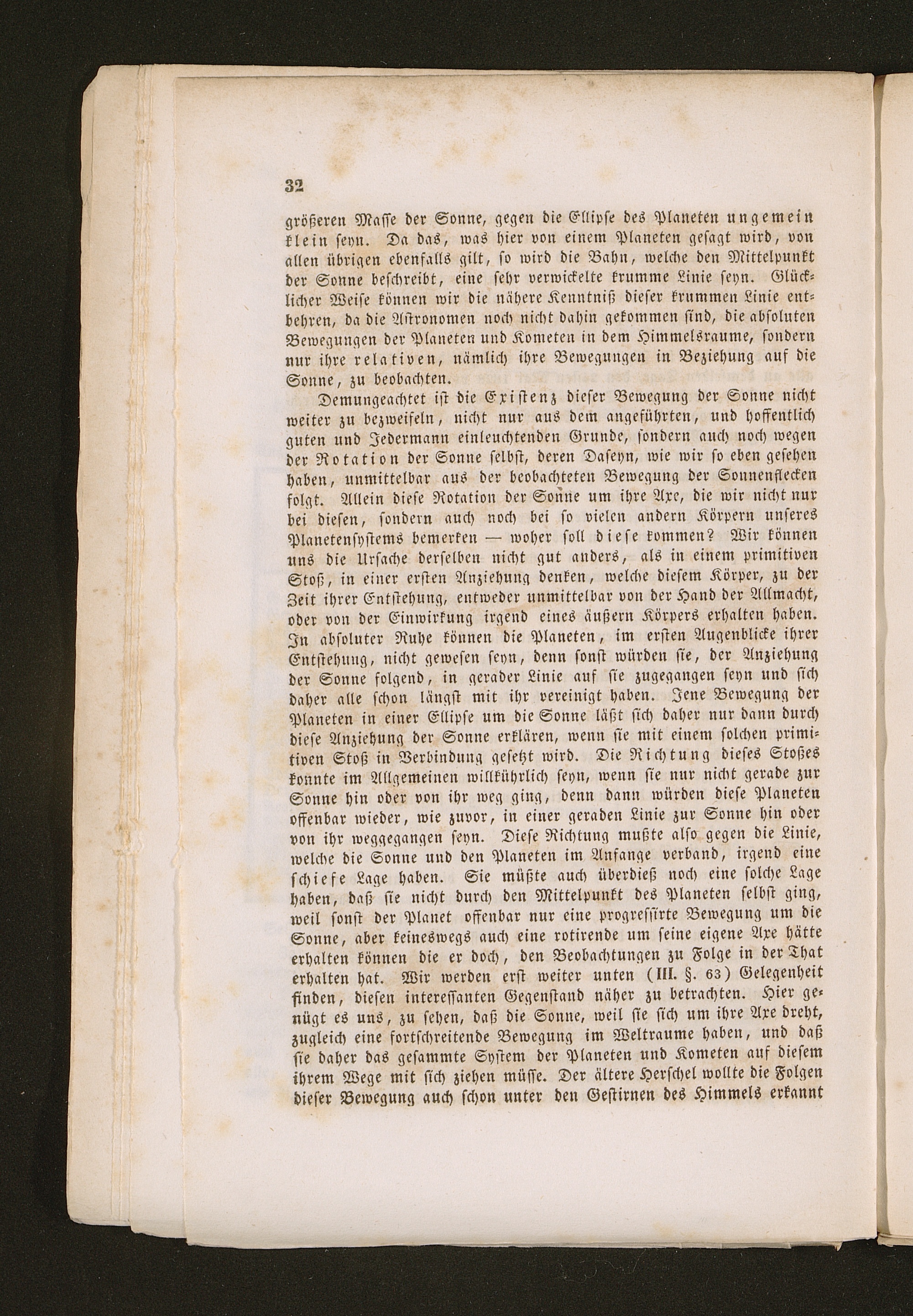 32

größeren Masse der Sonne, gegen die Ellipse des Planeten ungemein klein seyn. Da das, was hier von einem Planeten gesagt wird, von allen übrigen ebenfalls gilt, so wird die Bahn, welche den Mittelpunkt der Sonne beschreibt, eine sehr verwickelte krumme Linie seyn. Glücklicher Weise können wir die nähere Kenntniß dieser krummen Linie entbehren, da die Astronomen noch nicht dahin gekommen sind, die absoluten Bewegungen der Planeten und Kometen in dem Himmelsraume, sondern nur ihre relativen, nämlich ihre Bewegungen in Beziehung auf die Sonne, zu beobachten.

Demungeachtet ist die Existenz dieser Bewegung der Sonne nicht weiter zu bezweifeln, nicht nur aus dem angeführten, und hoffentlich guten und Jedermann einleuchtenden Grunde, sondern auch noch wegen der Rotation der Sonne selbst, deren Daseyn, wie wir so eben gesehen haben, unmittelbar aus der beobachteten Bewegung der Sonnenflecken folgt. Allein diese Rotation der Sonne um ihre Axe, die wir nicht nur bei diesen, sondern auch noch bei so vielen andern Körpern unseres Planetensystems bemerken — woher soll diese kommen? Wir können uns die Ursache derselben nicht gut anders, als in einem primitiven Stoß, in einer ersten Anziehung denken, welche diesem Körper, zu der Zeit ihrer Entstehung, entweder unmittelbar von der Hand der Allmacht, oder von der Einwirkung irgend eines äußern Körpers erhalten haben. In absoluter Ruhe können die Planeten, im ersten Augenblicke ihrer Entstehung, nicht gewesen seyn, denn sonst würden sie, der Anziehung der Sonne folgend, in gerader Linie auf sie zugegangen seyn und sich daher alle schon längst mit ihr vereinigt haben. Jene Bewegung der Planeten in einer Ellipse um die Sonne läßt sich daher nur dann durch diese Anziehung der Sonne erklären, wenn sie mit einem solchen primitiven Stoß in Verbindung gesetzt wird. Die Richtung dieses Stoßes konnte im Allgemeinen willkührlich seyn, wenn sie nur nicht gerade zur Sonne hin oder von ihr weg ging, denn dann würden diese Planeten offenbar wieder, wie zuvor, in einer geraden Linie zur Sonne hin oder von ihr weggegangen seyn. Diese Richtung mußte also gegen die Linie, welche die Sonne und den Planeten im Anfange verband, irgend eine schiefe Lage haben. Sie müßte auch überdieß noch eine solche Lage haben, daß sie nicht durch den Mittelpunkt des Planeten selbst ging, weil sonst der Planet offenbar nur eine progressirte Bewegung um die Sonne, aber keineswegs auch eine rotirende um seine eigene Axe hätte erhalten können die er doch, den Beobachtungen zu Folge in der That erhalten hat. Wir werden erst weiter unten (III. §. 63) Gelegenheit finden, diesen interessanten Gegenstand näher zu betrachten. Hier genügt es uns, zu sehen, daß die Sonne, weil sie sich um ihre Axe dreht, zugleich eine fortschreitende Bewegung im Weltraume haben, und daß sie daher das gesammte System der Planeten und Kometen auf diesem ihrem Wege mit sich ziehen müsse. Der ältere Herschel wollte die Folgen dieser Bewegung auch schon unter den Gestirnen des Himmels erkannt